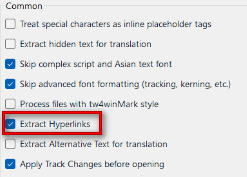 Common

Treat special characters as inline placeholder tags

Extract hidden text for translation

Skip complex script and Asian text font

Skip advanced font formatting (tracking, kerning, etc.)

Process files with tw4winMark style

Extract Hyperlinks

Extract Alternative Text for translation

Apply Track Changes before opening